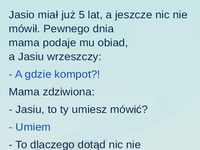 Jasio miał już 5 lat, a jeszcze nic nie mówił. Pewnego dnia mama podaje mu obiad, a Jasiu wrzeszczy:

- A gdzie kompot?!

Mama zdziwiona:

- Jasiu, to ty umiesz mówić?

- Umiem

- To dlaczego dotąd nic nie